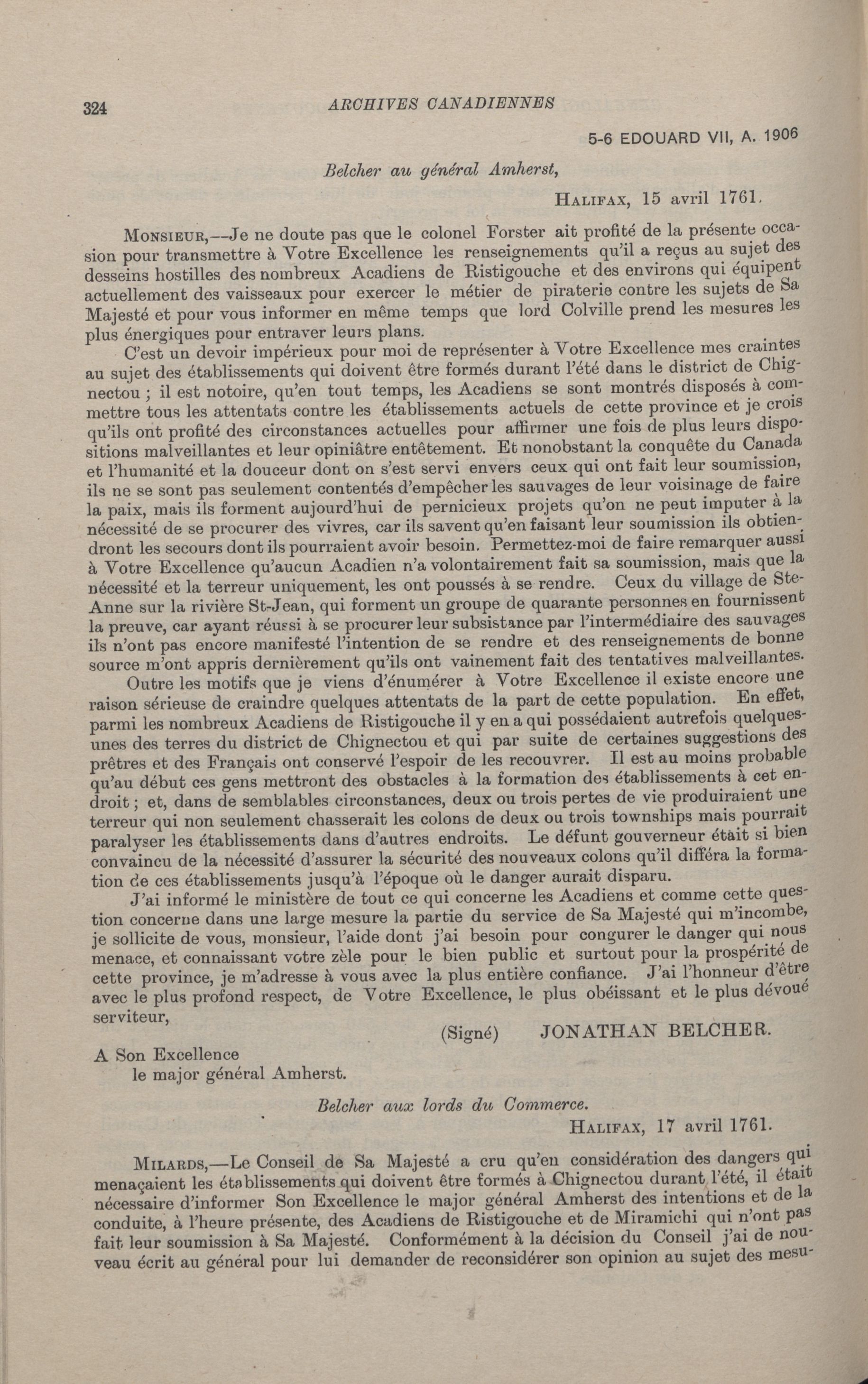 324 ARCHIVES CANADIENNES

5-6 EDOUARD VII, A. 1906

Belcher au général Amherst,

HALIFAX, 15 avril 1761.

MONSIEUR,—Je ne doute pas que le colonel Forster ait profité de la présente occasion pour transmettre à Votre Excellence les renseignements qu'il a reçus au sujet des desseins hostilles des nombreux Acadiens de Ristigouche et des environs qui équipent actuellement des vaisseaux pour exercer le métier de piraterie contre les sujets de Sa Majesté et pour vous informer en même temps que lord Colville prend les mesures les plus énergiques pour entraver leurs plans.

C'est un devoir impérieux pour moi de représenter à Votre Excellence mes craintes au sujet des établissements qui doivent être formés durant l'été dans le district de Chignectou ; il est notoire, qu'en tout temps, les Acadiens se sont montrés disposés à commettre tous les attentats contre les établissements actuels de cette province et je crois qu'ils ont profité des circonstances actuelles pour affirmer une fois de plus leurs dispositions malveillantes et leur opiniâtre entêtement. Et nonobstant la conquête du Canada et l'humanité et la douceur dont on s'est servi envers ceux qui ont fait leur soumission, ils ne se sont pas seulement contentés d'empêcher les sauvages de leur voisinage de faire la paix, mais ils forment aujourd'hui de pernicieux projets qu'on ne peut imputer à la nécessité de se procurer des vivres, car ils savent qu'en faisant leur soumission ils obtiendront les secours dont ils pourraient avoir besoin. Permettez-moi de faire remarquer aussi à Votre Excellence qu'aucun Acadien n'a volontairement fait sa soumission, mais que la nécessité et la terreur uniquement, les ont poussés à se rendre. Ceux du village de Ste-Anne sur la rivière St-Jean, qui forment un groupe de quarante personnes en fournissent la preuve, car ayant réussi à se procurer leur subsistance par l'intermédiaire des sauvages ils n'ont pas encore manifesté l'intention de se rendre et des renseignements de bonne source m'ont appris dernièrement qu'ils ont vainement fait des tentatives malveillantes.

Outre les motifs que je viens d'énumérer à Votre Excellence il existe encore une raison sérieuse de craindre quelques attentats de la part de cette population. En effet, parmi les nombreux Acadiens de Ristigouche il y en a qui possédaient autrefois quelques-unes des terres du district de Chignectou et qui par suite de certaines suggestions des prêtres et des Français ont conservé l'espoir de les recouvrer. Il est au moins probable qu'au début ces gens mettront des obstacles à la formation des établissements à cet endroit ; et, dans de semblables circonstances, deux ou trois pertes de vie produiraient une terreur qui non seulement chasserait les colons de deux ou trois townships mais pourrait paralyser les établissements dans d'autres endroits. Le défunt gouverneur était si bien convaincu de la nécessité d'assurer la sécurité des nouveaux colons qu'il différa la formation de ces établissements jusqu'à l'époque où le danger aurait disparu.

J'ai informé le ministère de tout ce qui concerne les Acadiens et comme cette question concerne dans une large mesure la partie du service de Sa Majesté qui m'incombe, je sollicite de vous, monsieur, l'aide dont j'ai besoin pour congurer le danger qui nous menace, et connaissant votre zèle pour le bien public et surtout pour la prospérité de cette province, je m'adresse à vous avec la plus entière confiance. J'ai l'honneur d'être avec le plus profond respect, de Votre Excellence, le plus obéissant et le plus dévoué serviteur,

(Signé) JONATHAN BELCHER.

A Son Excellence
le major général Amherst.

Belcher aux lords du Commerce.

HALIFAX, 17 avril 1761.

MILARDS,—Le Conseil de Sa Majesté a cru qu'en considération des dangers qui menaçaient les établissements qui doivent être formés à Chignectou durant l'été, il était nécessaire d'informer Son Excellence le major général Amherst des intentions et de la conduite, à l'heure présente, des Acadiens de Ristigouche et de Miramichi qui n'ont pas fait leur soumission à Sa Majesté. Conformément à la décision du Conseil j'ai de nouveau écrit au général pour lui demander de reconsidérer son opinion au sujet des mesu-